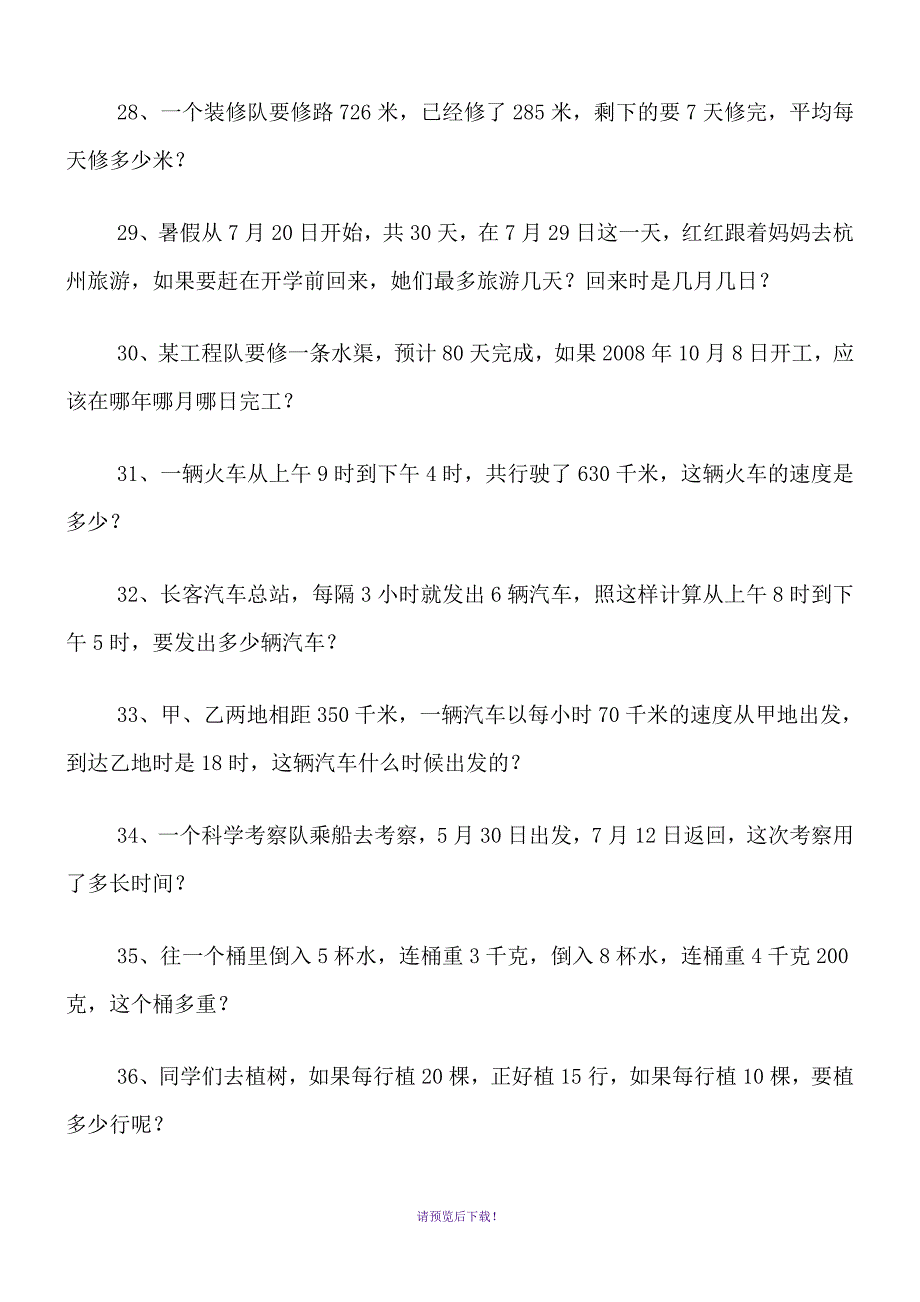 28、一个装修队要修路 726 米，已经修了 285 米，剩下的要 7 天修完，平均每天修多少米？

29、暑假从 7 月 20 日开始，共 30 天，在 7 月 29 日这一天，红红跟着妈妈去杭州旅游，如果要赶在开学前回来，她们最多旅游几天？回来时是几月几日？

30、某工程队要修一条水渠，预计 80 天完成，如果 2008 年 10 月 8 日开工，应该在哪年哪月哪日完工？

31、一辆火车从上午 9 时到下午 4 时，共行驶了 630 千米，这辆火车的速度是多少？

32、长客汽车总站，每隔 3 小时就发出 6 辆汽车，照这样计算从上午 8 时到下午 5 时，要发出多少辆汽车？

33、甲、乙两地相距 350 千米，一辆汽车以每小时 70 千米的速度从甲地出发，到达乙地时是 18 时，这辆汽车什么时候出发的？

34、一个科学考察队乘船去考察，5 月 30 日出发，7 月 12 日返回，这次考察用了多长时间？

35、往一个桶里倒入 5 杯水，连桶重 3 千克，倒入 8 杯水，连桶重 4 千克 200 克，这个桶多重？

36、同学们去植树，如果每行植 20 棵，正好植 15 行，如果每行植 10 棵，要植多少行呢？

请预览后下载！